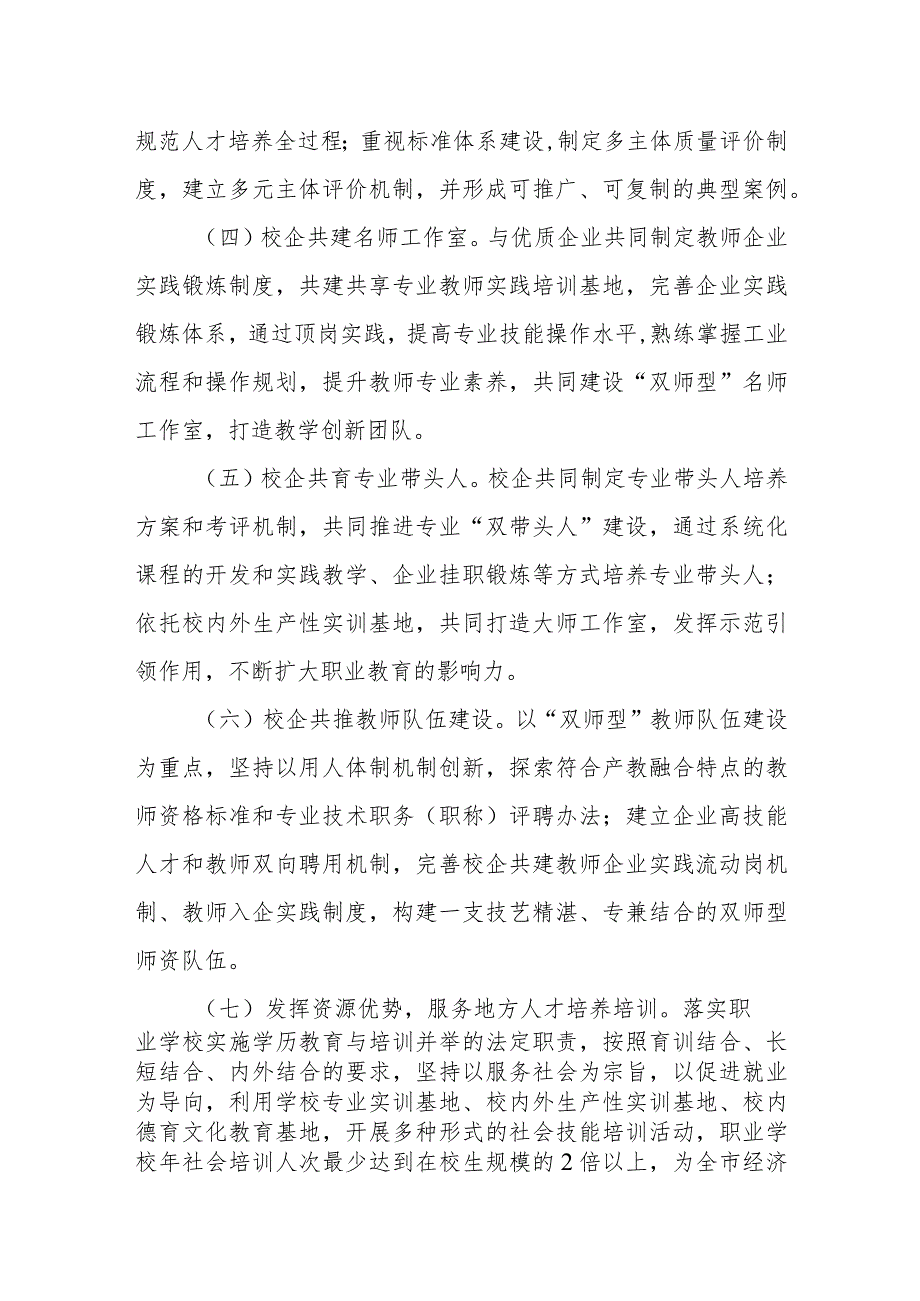 规范人才培养全过程；重视标准体系建设,制定多主体质量评价制度，建立多元主体评价机制，并形成可推广、可复制的典型案例。

（四）校企共建名师工作室。与优质企业共同制定教师企业实践锻炼制度，共建共享专业教师实践培训基地，完善企业实践锻炼体系，通过顶岗实践，提高专业技能操作水平,熟练掌握工业流程和操作规划，提升教师专业素养，共同建设“双师型”名师工作室，打造教学创新团队。

（五）校企共育专业带头人。校企共同制定专业带头人培养方案和考评机制，共同推进专业“双带头人”建设，通过系统化课程的开发和实践教学、企业挂职锻炼等方式培养专业带头人；依托校内外生产性实训基地，共同打造大师工作室，发挥示范引领作用，不断扩大职业教育的影响力。

（六）校企共推教师队伍建设。以“双师型”教师队伍建设为重点，坚持以用人体制机制创新，探索符合产教融合特点的教师资格标准和专业技术职务（职称）评聘办法；建立企业高技能人才和教师双向聘用机制，完善校企共建教师企业实践流动岗机制、教师入企实践制度，构建一支技艺精湛、专兼结合的双师型师资队伍。

（七）发挥资源优势，服务地方人才培养培训。落实职业学校实施学历教育与培训并举的法定职责，按照育训结合、长短结合、内外结合的要求，坚持以服务社会为宗旨，以促进就业为导向，利用学校专业实训基地、校内外生产性实训基地、校内德育文化教育基地，开展多种形式的社会技能培训活动，职业学校年社会培训人次最少达到在校生规模的2倍以上，为全市经济